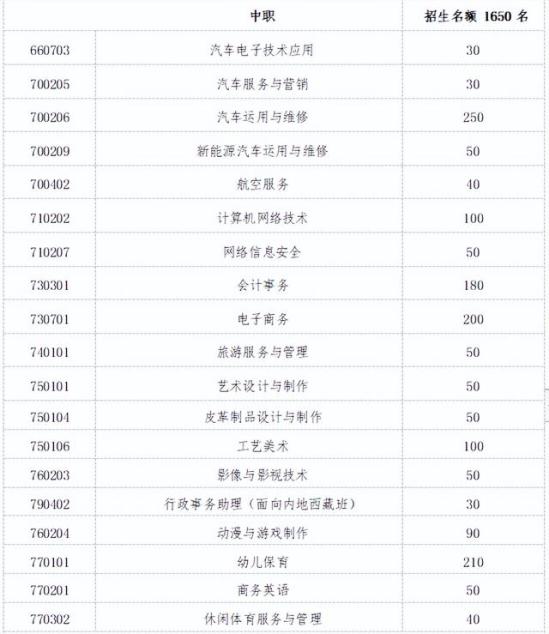 |  | 中职 | 招生名额 1650 名 |
|---|---|---|
| 660703 | 汽车电子技术应用 | 30 |
| 700205 | 汽车服务与营销 | 30 |
| 700206 | 汽车运用与维修 | 250 |
| 700209 | 新能源汽车运用与维修 | 50 |
| 700402 | 航空服务 | 40 |
| 710202 | 计算机网络技术 | 100 |
| 710207 | 网络信息安全 | 50 |
| 730301 | 会计事务 | 180 |
| 730701 | 电子商务 | 200 |
| 740101 | 旅游服务与管理 | 50 |
| 750101 | 艺术设计与制作 | 50 |
| 750104 | 皮革制品设计与制作 | 50 |
| 750106 | 工艺美术 | 100 |
| 760203 | 影像与影视技术 | 50 |
| 790402 | 行政事务助理（面向内地西藏班） | 30 |
| 760204 | 动漫与游戏制作 | 90 |
| 770101 | 幼儿保育 | 210 |
| 770201 | 商务英语 | 50 |
| 770302 | 休闲体育服务与管理 | 40 |